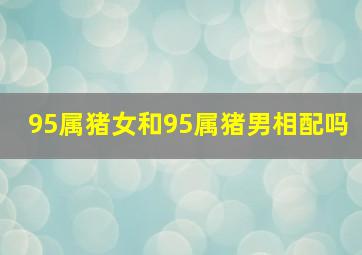 95属猪女和95属猪男相配吗